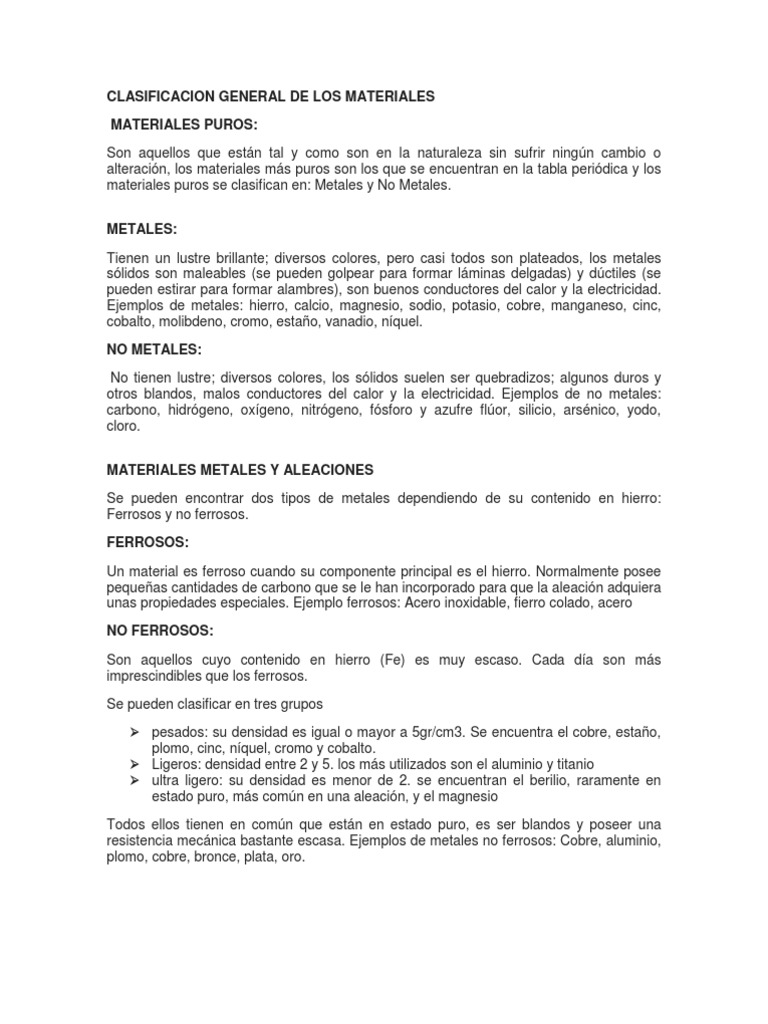 CLASIFICACION GENERAL DE LOS MATERIALES

MATERIALES PUROS:

Son aquellos que están tal y como son en la naturaleza sin sufrir ningún cambio o alteración, los materiales más puros son los que se encuentran en la tabla periódica y los materiales puros se clasifican en: Metales y No Metales.

METALES:

Tienen un lustre brillante; diversos colores, pero casi todos son plateados, los metales sólidos son maleables (se pueden golpear para formar láminas delgadas) y dúctiles (se pueden estirar para formar alambres), son buenos conductores del calor y la electricidad. Ejemplos de metales: hierro, calcio, magnesio, sodio, potasio, cobre, manganeso, cinc, cobalto, molibdeno, cromo, estaño, vanadio, níquel.

NO METALES:

No tienen lustre; diversos colores, los sólidos suelen ser quebradizos; algunos duros y otros blandos, malos conductores del calor y la electricidad. Ejemplos de no metales: carbono, hidrógeno, oxígeno, nitrógeno, fósforo y azufre flúor, silicio, arsénico, yodo, cloro.

MATERIALES METALES Y ALEACIONES

Se pueden encontrar dos tipos de metales dependiendo de su contenido en hierro: Ferrosos y no ferrosos.

FERROSOS:

Un material es ferroso cuando su componente principal es el hierro. Normalmente posee pequeñas cantidades de carbono que se le han incorporado para que la aleación adquiera unas propiedades especiales. Ejemplo ferrosos: Acero inoxidable, fierro colado, acero

NO FERROSOS:

Son aquellos cuyo contenido en hierro (Fe) es muy escaso. Cada día son más imprescindibles que los ferrosos.

Se pueden clasificar en tres grupos

➢ pesados: su densidad es igual o mayor a 5gr/cm3. Se encuentra el cobre, estaño, plomo, cinc, níquel, cromo y cobalto.
➢ Ligeros: densidad entre 2 y 5. los más utilizados son el aluminio y titanio
➢ ultra ligero: su densidad es menor de 2. se encuentran el berilio, raramente en estado puro, más común en una aleación, y el magnesio

Todos ellos tienen en común que están en estado puro, es ser blandos y poseer una resistencia mecánica bastante escasa. Ejemplos de metales no ferrosos: Cobre, aluminio, plomo, cobre, bronce, plata, oro.